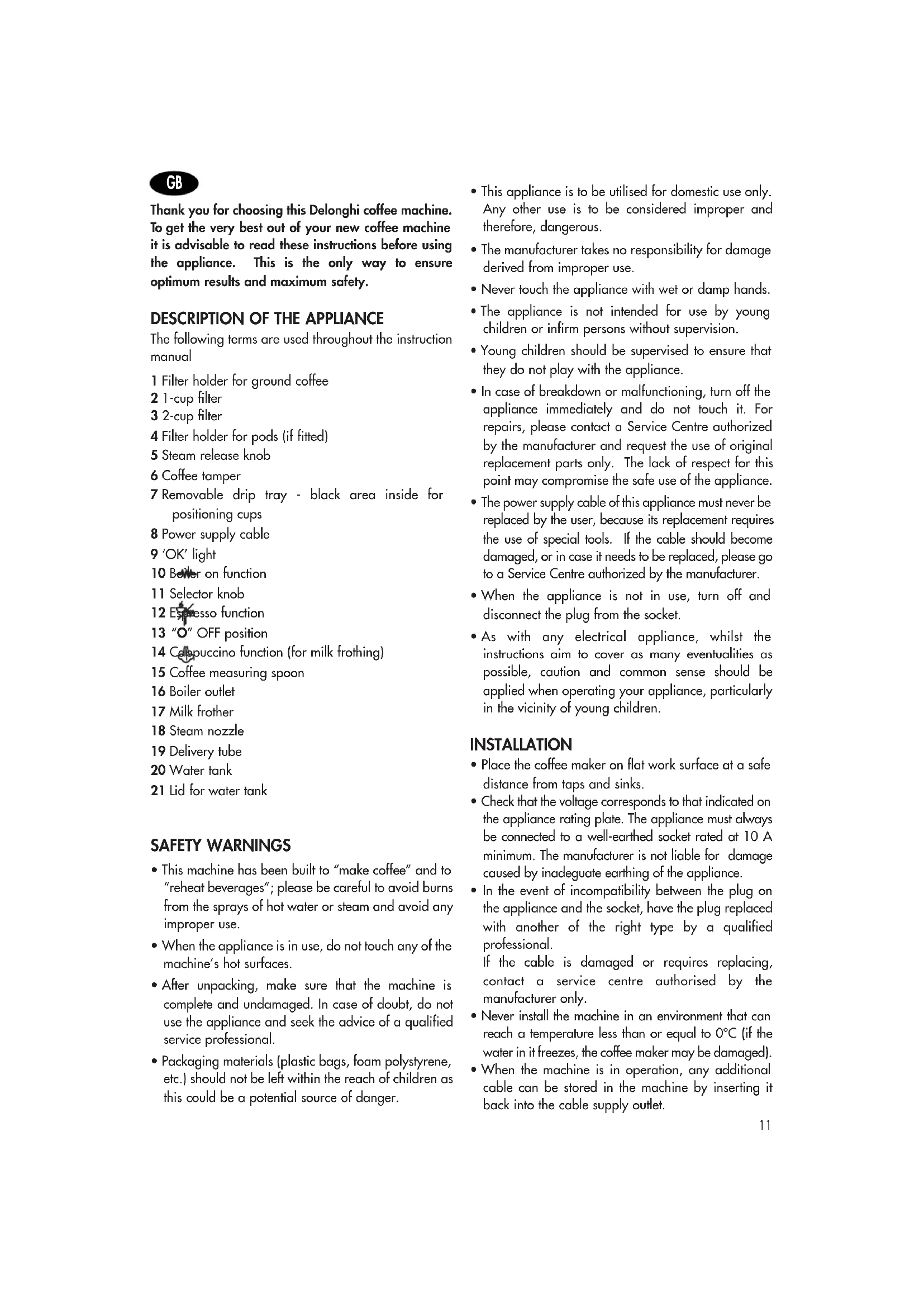 GB

Thank you for choosing this Delonghi coffee machine. To get the very best out of your new coffee machine it is advisable to read these instructions before using the appliance. This is the only way to ensure optimum results and maximum safety.

DESCRIPTION OF THE APPLIANCE

The following terms are used throughout the instruction manual

1 Filter holder for ground coffee
2 1-cup filter
3 2-cup filter
4 Filter holder for pods (if fitted)
5 Steam release knob
6 Coffee tamper
7 Removable drip tray - black area inside for positioning cups
8 Power supply cable
9 'OK' light
10 Boiler on function
11 Selector knob
12 Espresso function
13 "O" OFF position
14 Cappuccino function (for milk frothing)
15 Coffee measuring spoon
16 Boiler outlet
17 Milk frother
18 Steam nozzle
19 Delivery tube
20 Water tank
21 Lid for water tank

SAFETY WARNINGS

• This machine has been built to "make coffee" and to "reheat beverages"; please be careful to avoid burns from the sprays of hot water or steam and avoid any improper use.
• When the appliance is in use, do not touch any of the machine's hot surfaces.
• After unpacking, make sure that the machine is complete and undamaged. In case of doubt, do not use the appliance and seek the advice of a qualified service professional.
• Packaging materials (plastic bags, foam polystyrene, etc.) should not be left within the reach of children as this could be a potential source of danger.
• This appliance is to be utilised for domestic use only. Any other use is to be considered improper and therefore, dangerous.
• The manufacturer takes no responsibility for damage derived from improper use.
• Never touch the appliance with wet or damp hands.
• The appliance is not intended for use by young children or infirm persons without supervision.
• Young children should be supervised to ensure that they do not play with the appliance.
• In case of breakdown or malfunctioning, turn off the appliance immediately and do not touch it. For repairs, please contact a Service Centre authorized by the manufacturer and request the use of original replacement parts only. The lack of respect for this point may compromise the safe use of the appliance.
• The power supply cable of this appliance must never be replaced by the user, because its replacement requires the use of special tools. If the cable should become damaged, or in case it needs to be replaced, please go to a Service Centre authorized by the manufacturer.
• When the appliance is not in use, turn off and disconnect the plug from the socket.
• As with any electrical appliance, whilst the instructions aim to cover as many eventualities as possible, caution and common sense should be applied when operating your appliance, particularly in the vicinity of young children.

INSTALLATION

• Place the coffee maker on flat work surface at a safe distance from taps and sinks.
• Check that the voltage corresponds to that indicated on the appliance rating plate. The appliance must always be connected to a well-earthed socket rated at 10 A minimum. The manufacturer is not liable for damage caused by inadequate earthing of the appliance.
• In the event of incompatibility between the plug on the appliance and the socket, have the plug replaced with another of the right type by a qualified professional.
If the cable is damaged or requires replacing, contact a service centre authorised by the manufacturer only.
• Never install the machine in an environment that can reach a temperature less than or equal to 0°C (if the water in it freezes, the coffee maker may be damaged).
• When the machine is in operation, any additional cable can be stored in the machine by inserting it back into the cable supply outlet.

11